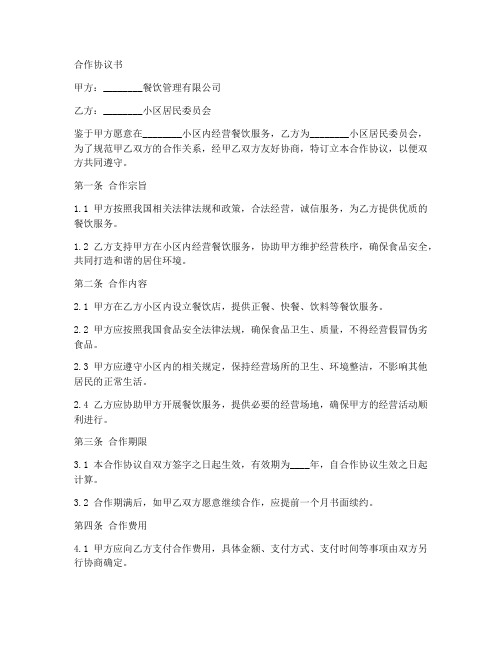 合作协议书

甲方：________餐饮管理有限公司

乙方：________小区居民委员会

鉴于甲方愿意在________小区内经营餐饮服务，乙方为________小区居民委员会，为了规范甲乙双方的合作关系，经甲乙双方友好协商，特订立本合作协议，以便双方共同遵守。

第一条 合作宗旨

1.1 甲方按照我国相关法律法规和政策，合法经营，诚信服务，为乙方提供优质的餐饮服务。

1.2 乙方支持甲方在小区内经营餐饮服务，协助甲方维护经营秩序，确保食品安全，共同打造和谐的居住环境。

第二条 合作内容

2.1 甲方在乙方小区内设立餐饮店，提供正餐、快餐、饮料等餐饮服务。

2.2 甲方应按照我国食品安全法律法规，确保食品卫生、质量，不得经营假冒伪劣食品。

2.3 甲方应遵守小区内的相关规定，保持经营场所的卫生、环境整洁，不影响其他居民的正常生活。

2.4 乙方应协助甲方开展餐饮服务，提供必要的经营场地，确保甲方的经营活动顺利进行。

第三条 合作期限

3.1 本合作协议自双方签字之日起生效，有效期为____年，自合作协议生效之日起计算。

3.2 合作期满后，如甲乙双方愿意继续合作，应提前一个月书面续约。

第四条 合作费用

4.1 甲方应向乙方支付合作费用，具体金额、支付方式、支付时间等事项由双方另行协商确定。